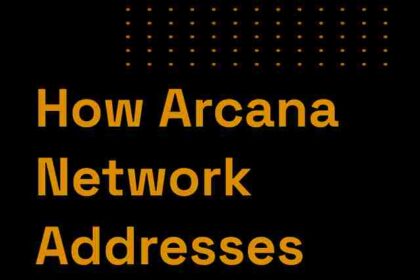 How Arcana Network Addresses